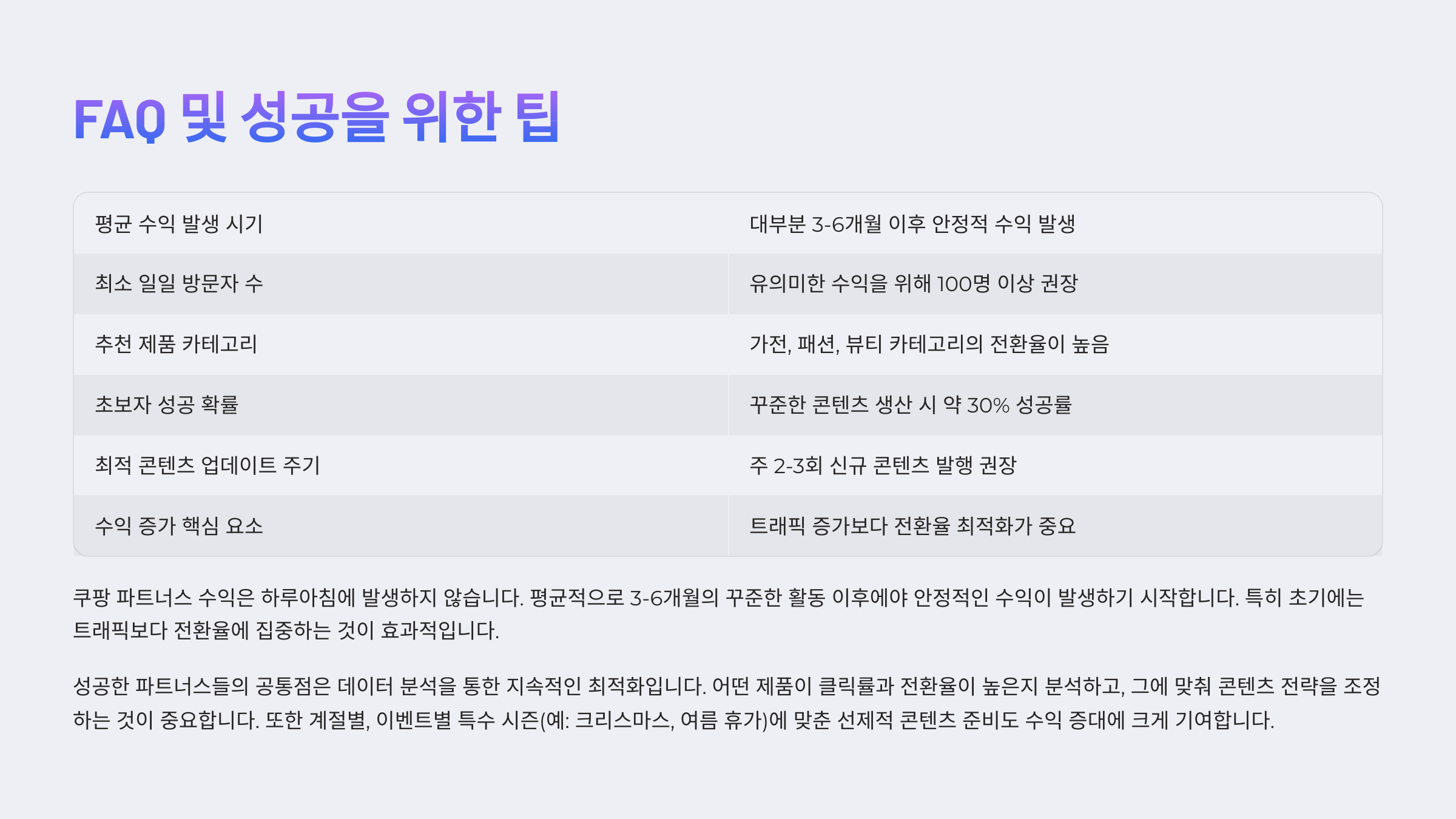 FAQ 및 성공을 위한 팁

| 평균 수익 발생 시기 | 대부분 3-6개월 이후 안정적 수익 발생 |
|---|---|
| 최소 일일 방문자 수 | 유의미한 수익을 위해 100명 이상 권장 |
| 추천 제품 카테고리 | 가전, 패션, 뷰티 카테고리의 전환율이 높음 |
| 초보자 성공 확률 | 꾸준한 콘텐츠 생산 시 약 30% 성공률 |
| 최적 콘텐츠 업데이트 주기 | 주 2-3회 신규 콘텐츠 발행 권장 |
| 수익 증가 핵심 요소 | 트래픽 증가보다 전환율 최적화가 중요 |

쿠팡 파트너스 수익은 하루아침에 발생하지 않습니다. 평균적으로 3-6개월의 꾸준한 활동 이후에야 안정적인 수익이 발생하기 시작합니다. 특히 초기에는 트래픽보다 전환율에 집중하는 것이 효과적입니다.

성공한 파트너스들의 공통점은 데이터 분석을 통한 지속적인 최적화입니다. 어떤 제품이 클릭률과 전환율이 높은지 분석하고, 그에 맞춰 콘텐츠 전략을 조정하는 것이 중요합니다. 또한 계절별, 이벤트별 특수 시즌(예: 크리스마스, 여름 휴가)에 맞춘 선제적 콘텐츠 준비도 수익 증대에 크게 기여합니다.